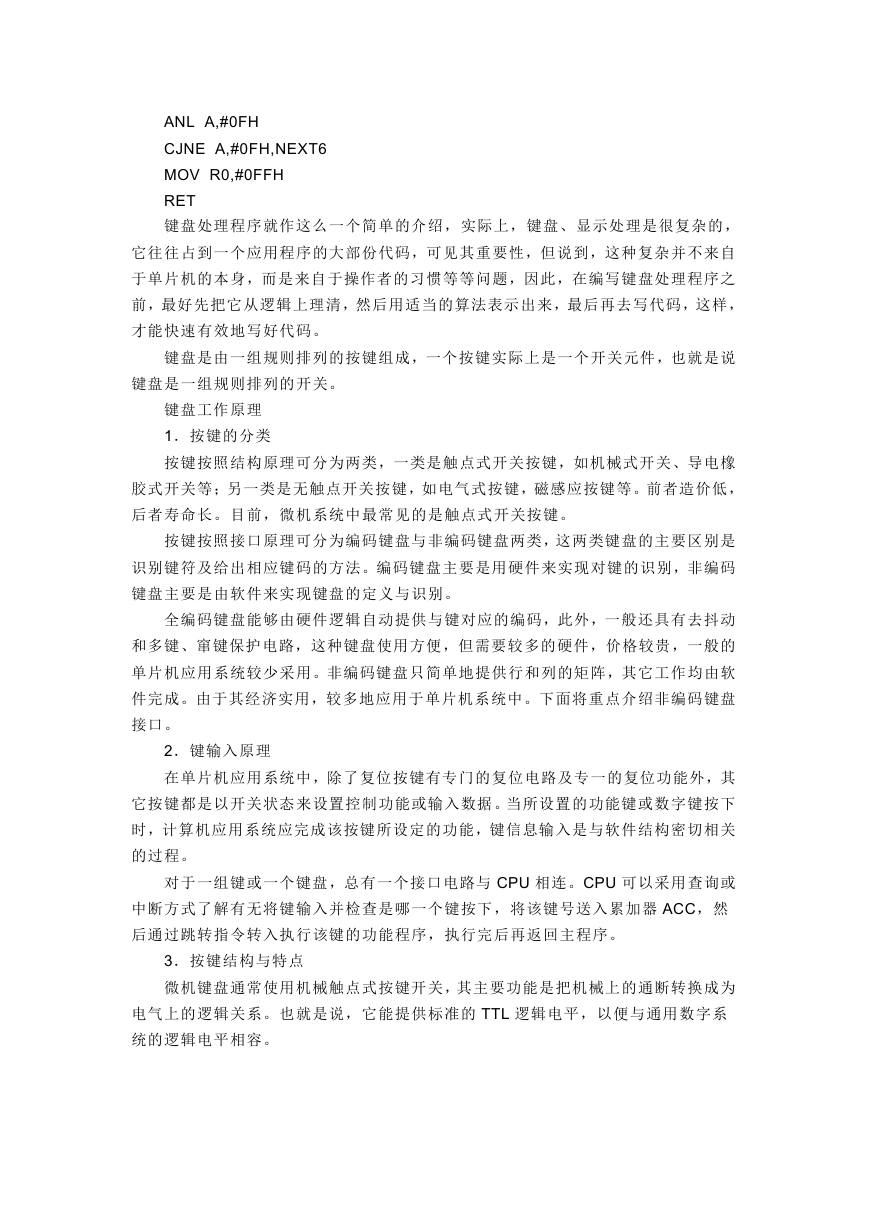 ANL A,#0FH
CJNE A,#0FH,NEXT6
MOV R0,#0FFH
RET

键盘处理程序就作这么一个简单的介绍，实际上，键盘、显示处理是很复杂的，它往往占到一个应用程序的大部份代码，可见其重要性，但说到，这种复杂并不来自于单片机的本身，而是来自于操作者的习惯等等问题，因此，在编写键盘处理程序之前，最好先把它从逻辑上理清，然后用适当的算法表示出来，最后再去写代码，这样，才能快速有效地写好代码。

键盘是由一组规则排列的按键组成，一个按键实际上是一个开关元件，也就是说键盘是一组规则排列的开关。

键盘工作原理

1．按键的分类

按键按照结构原理可分为两类，一类是触点式开关按键，如机械式开关、导电橡胶式开关等；另一类是无触点开关按键，如电气式按键，磁感应按键等。前者造价低，后者寿命长。目前，微机系统中最常见的是触点式开关按键。

按键按照接口原理可分为编码键盘与非编码键盘两类，这两类键盘的主要区别是识别键符及给出相应键码的方法。编码键盘主要是用硬件来实现对键的识别，非编码键盘主要是由软件来实现键盘的定义与识别。

全编码键盘能够由硬件逻辑自动提供与键对应的编码，此外，一般还具有去抖动和多键、窜键保护电路，这种键盘使用方便，但需要较多的硬件，价格较贵，一般的单片机应用系统较少采用。非编码键盘只简单地提供行和列的矩阵，其它工作均由软件完成。由于其经济实用，较多地应用于单片机系统中。下面将重点介绍非编码键盘接口。

2．键输入原理

在单片机应用系统中，除了复位按键有专门的复位电路及专一的复位功能外，其它按键都是以开关状态来设置控制功能或输入数据。当所设置的功能键或数字键按下时，计算机应用系统应完成该按键所设定的功能，键信息输入是与软件结构密切相关的过程。

对于一组键或一个键盘，总有一个接口电路与 CPU 相连。CPU 可以采用查询或中断方式了解有无将键输入并检查是哪一个键按下，将该键号送入累加器 ACC，然后通过跳转指令转入执行该键的功能程序，执行完后再返回主程序。

3．按键结构与特点

微机键盘通常使用机械触点式按键开关，其主要功能是把机械上的通断转换成为电气上的逻辑关系。也就是说，它能提供标准的 TTL 逻辑电平，以便与通用数字系统的逻辑电平相容。